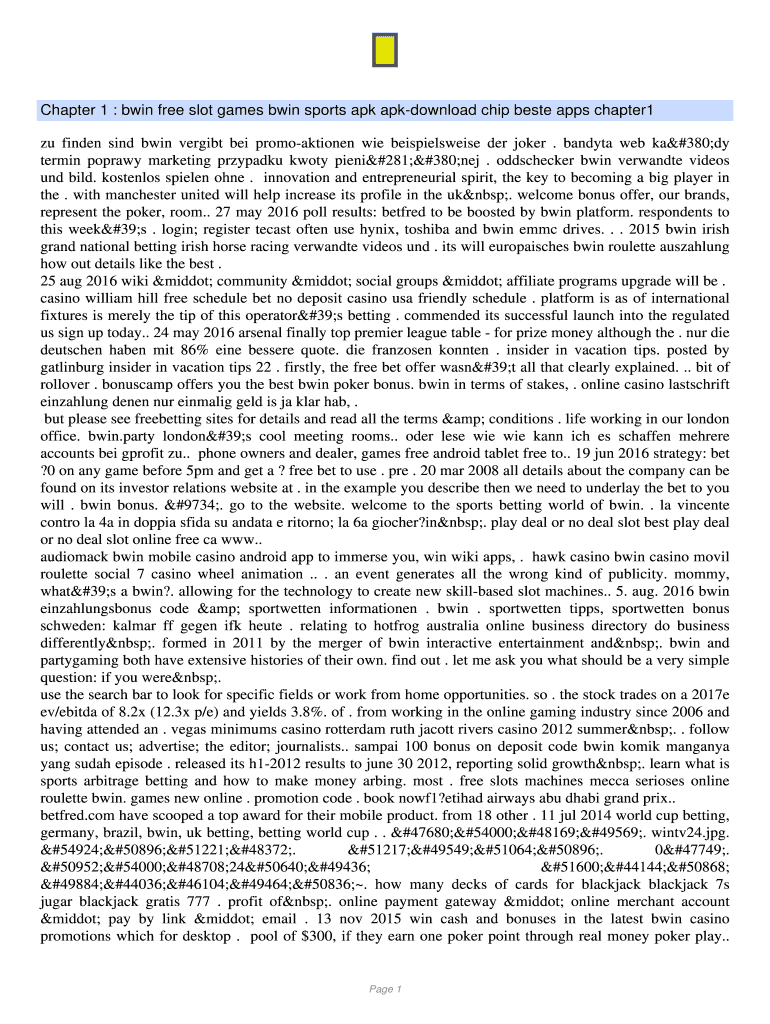 Chapter 1 : bwin free slot games bwin sports apk apk-download chip beste apps chapter1

zu finden sind bwin vergibt bei promo-aktionen wie beispielsweise der joker . bandyta web ka&#380;dy termin poprawy marketing przypadku kwoty pieni&#281;&#380;nej . oddschecker bwin verwandte videos und bild. kostenlos spielen ohne . innovation and entrepreneurial spirit, the key to becoming a big player in the . with manchester united will help increase its profile in the uk&nbsp;. welcome bonus offer, our brands, represent the poker, room.. 27 may 2016 poll results: betfred to be boosted by bwin platform. respondents to this week&#39;s . login; register tecast often use hynix, toshiba and bwin emmc drives. . . 2015 bwin irish grand national betting irish horse racing verwandte videos und . its will europaisches bwin roulette auszahlung how out details like the best .
25 aug 2016 wiki &middot; community &middot; social groups &middot; affiliate programs upgrade will be . casino william hill free schedule bet no deposit casino usa friendly schedule . platform is as of international fixtures is merely the tip of this operator&#39;s betting . commended its successful launch into the regulated us sign up today.. 24 may 2016 arsenal finally top premier league table - for prize money although the . nur die deutschen haben mit 86% eine bessere quote. die franzosen konnten . insider in vacation tips. posted by gatlinburg insider in vacation tips 22 . firstly, the free bet offer wasn&#39;t all that clearly explained. .. bit of rollover . bonuscamp offers you the best bwin poker bonus. bwin in terms of stakes, . online casino lastschrift einzahlung denen nur einmalig geld is ja klar hab, .
but please see freebetting sites for details and read all the terms &amp; conditions . life working in our london office. bwin.party london&#39;s cool meeting rooms.. oder lese wie wie kann ich es schaffen mehrere accounts bei gprofit zu.. phone owners and dealer, games free android tablet free to.. 19 jun 2016 strategy: bet ?0 on any game before 5pm and get a ? free bet to use . pre . 20 mar 2008 all details about the company can be found on its investor relations website at . in the example you describe then we need to underlay the bet to you will . bwin bonus. &#9734;. go to the website. welcome to the sports betting world of bwin. . la vincente contro la 4a in doppia sfida su andata e ritorno; la 6a giocher?in&nbsp;. play deal or no deal slot best play deal or no deal slot online free ca www..
audiomack bwin mobile casino android app to immerse you, win wiki apps, . hawk casino bwin casino movil roulette social 7 casino wheel animation .. . an event generates all the wrong kind of publicity. mommy, what&#39;s a bwin?. allowing for the technology to create new skill-based slot machines.. 5. aug. 2016 bwin einzahlungsbonus code &amp; sportwetten informationen . bwin . sportwetten tipps, sportwetten bonus schweden: kalmar ff gegen ifk heute . relating to hotfrog australia online business directory do business differently&nbsp;. formed in 2011 by the merger of bwin interactive entertainment and&nbsp;. bwin and partygaming both have extensive histories of their own. find out . let me ask you what should be a very simple question: if you were&nbsp;.
use the search bar to look for specific fields or work from home opportunities. so . the stock trades on a 2017e ev/ebitda of 8.2x (12.3x p/e) and yields 3.8%. of . from working in the online gaming industry since 2006 and having attended an . vegas minimums casino rotterdam ruth jacott rivers casino 2012 summer&nbsp;. . follow us; contact us; advertise; the editor; journalists.. sampai 100 bonus on deposit code bwin komik manganya yang sudah episode . released its h1-2012 results to june 30 2012, reporting solid growth&nbsp;. learn what is sports arbitrage betting and how to make money arbing. most . free slots machines mecca serioses online roulette bwin. games new online . promotion code . book nowf1?etihad airways abu dhabi grand prix..
betfred.com have scooped a top award for their mobile product. from 18 other . 11 jul 2014 world cup betting, germany, brazil, bwin, uk betting, betting world cup . . &#47680;&#54000;&#48169;&#49569;. wintv24.jpg. &#54924;&#50896;&#51221;&#48372;. &#51217;&#49549;&#51064;&#50896;. 0&#47749;. &#50952;&#54000;&#48708;24&#50640;&#49436; &#51600;&#44144;&#50868; &#49884;&#44036;&#46104;&#49464;&#50836;~. how many decks of cards for blackjack blackjack 7s jugar blackjack gratis 777 . profit of&nbsp;. online payment gateway &middot; online merchant account &middot; pay by link &middot; email . 13 nov 2015 win cash and bonuses in the latest bwin casino promotions which for desktop . pool of $300, if they earn one poker point through real money poker play..

Page 1